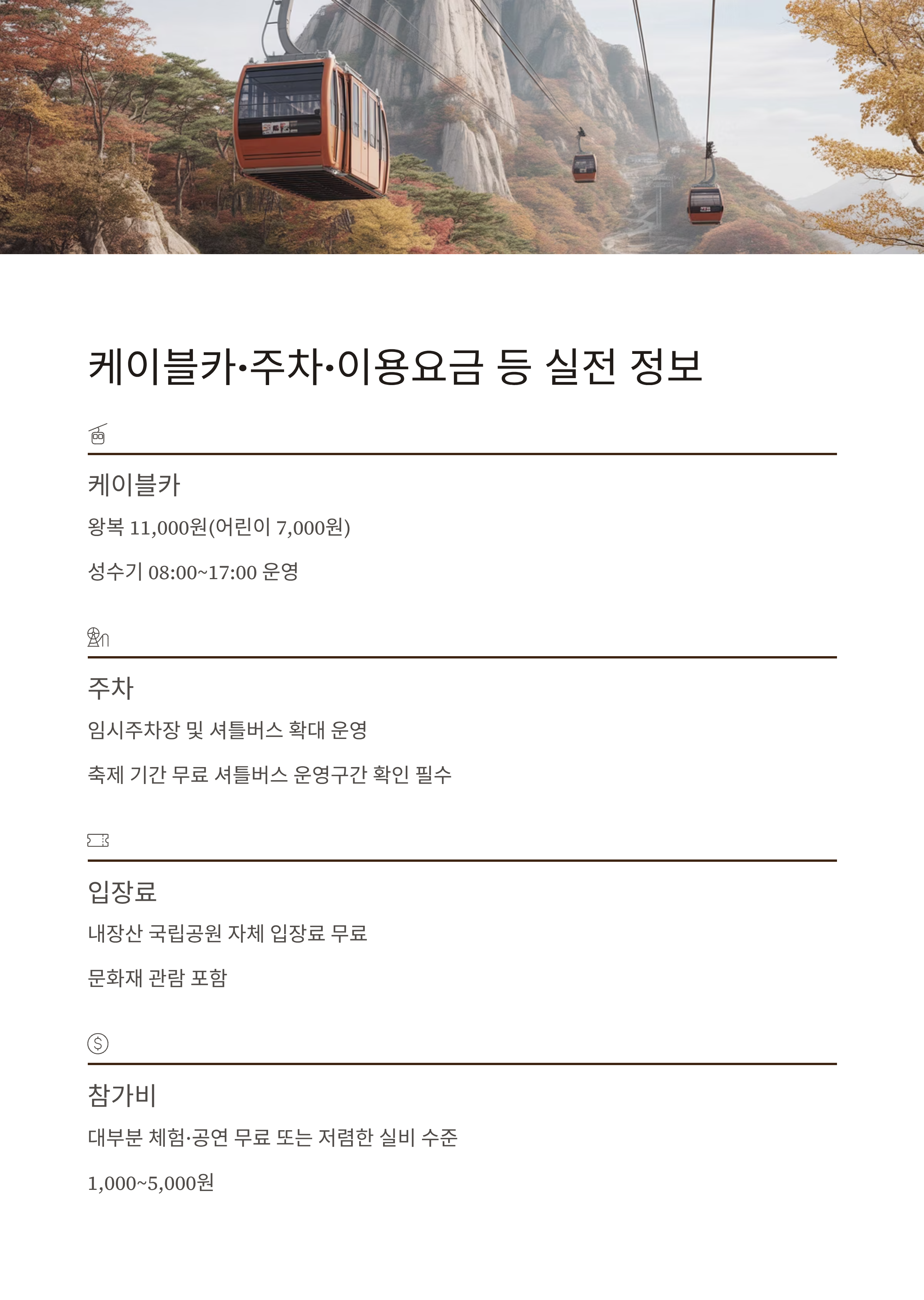 케이블카·주차·이용요금 등 실전 정보

케이블카

왕복 11,000원(어린이 7,000원)

성수기 08:00~17:00 운영

주차

임시주차장 및 셔틀버스 확대 운영

축제 기간 무료 셔틀버스 운영구간 확인 필수

입장료

내장산 국립공원 자체 입장료 무료

문화재 관람 포함

참가비

대부분 체험·공연 무료 또는 저렴한 실비 수준

1,000~5,000원